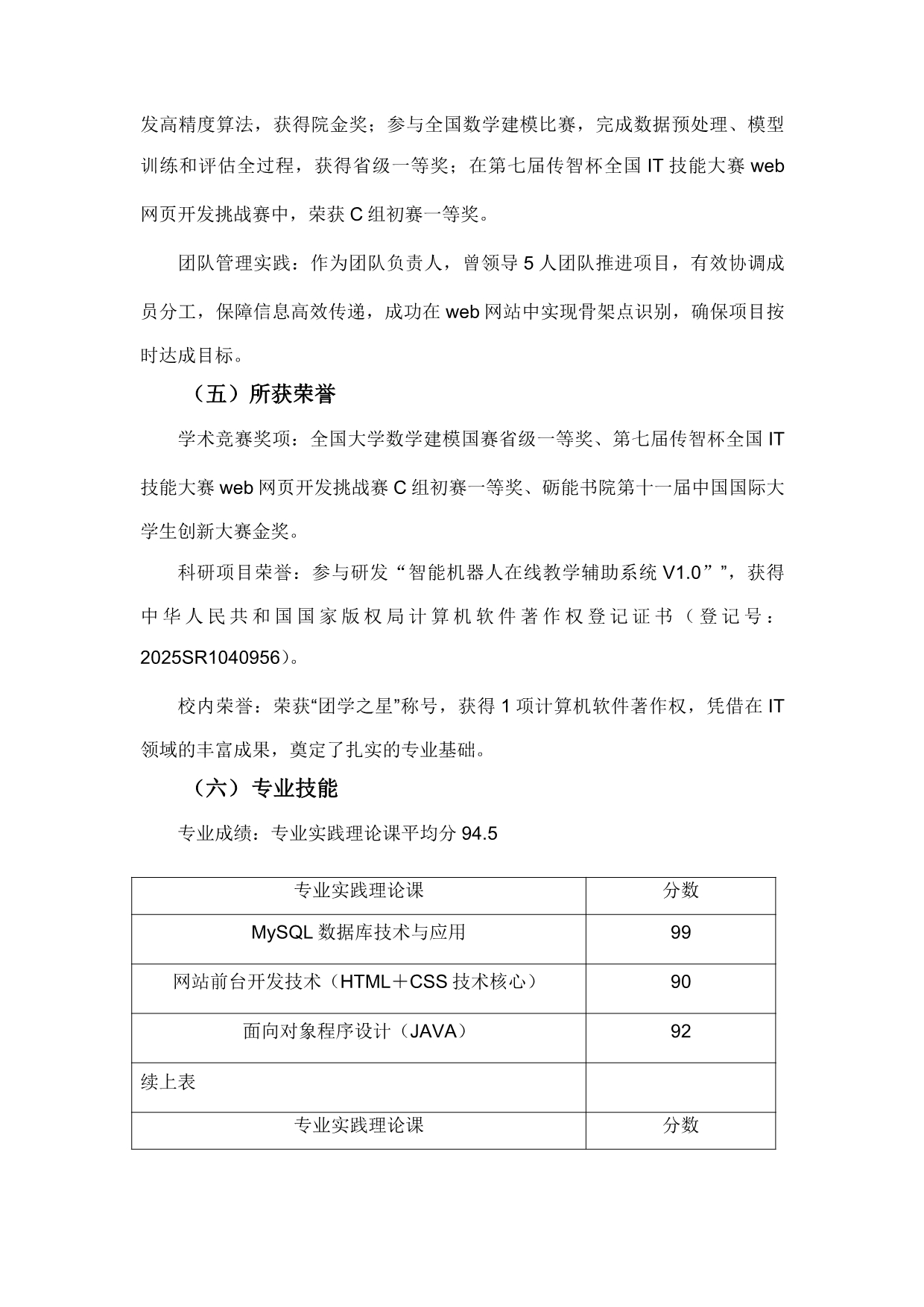 发高精度算法，获得院金奖；参与全国数学建模比赛，完成数据预处理、模型训练和评估全过程，获得省级一等奖；在第七届传智杯全国 IT 技能大赛 web 网页开发挑战赛中，荣获 C 组初赛一等奖。

团队管理实践：作为团队负责人，曾领导 5 人团队推进项目，有效协调成员分工，保障信息高效传递，成功在 web 网站中实现骨架点识别，确保项目按时达成目标。

（五）所获荣誉

学术竞赛奖项：全国大学数学建模国赛省级一等奖、第七届传智杯全国 IT 技能大赛 web 网页开发挑战赛 C 组初赛一等奖、砺能书院第十一届中国国际大学生创新大赛金奖。

科研项目荣誉：参与研发“智能机器人在线教学辅助系统 V1.0””，获得中华人民共和国国家版权局计算机软件著作权登记证书（登记号：2025SR1040956）。

校内荣誉：荣获“团学之星”称号，获得 1 项计算机软件著作权，凭借在 IT 领域的丰富成果，奠定了扎实的专业基础。

（六）专业技能

专业成绩：专业实践理论课平均分 94.5

| 专业实践理论课 | 分数 |
|---|---|
| MySQL 数据库技术与应用 | 99 |
| 网站前台开发技术（HTML＋CSS 技术核心） | 90 |
| 面向对象程序设计（JAVA） | 92 |
| 续上表 | |
| 专业实践理论课 | 分数 |